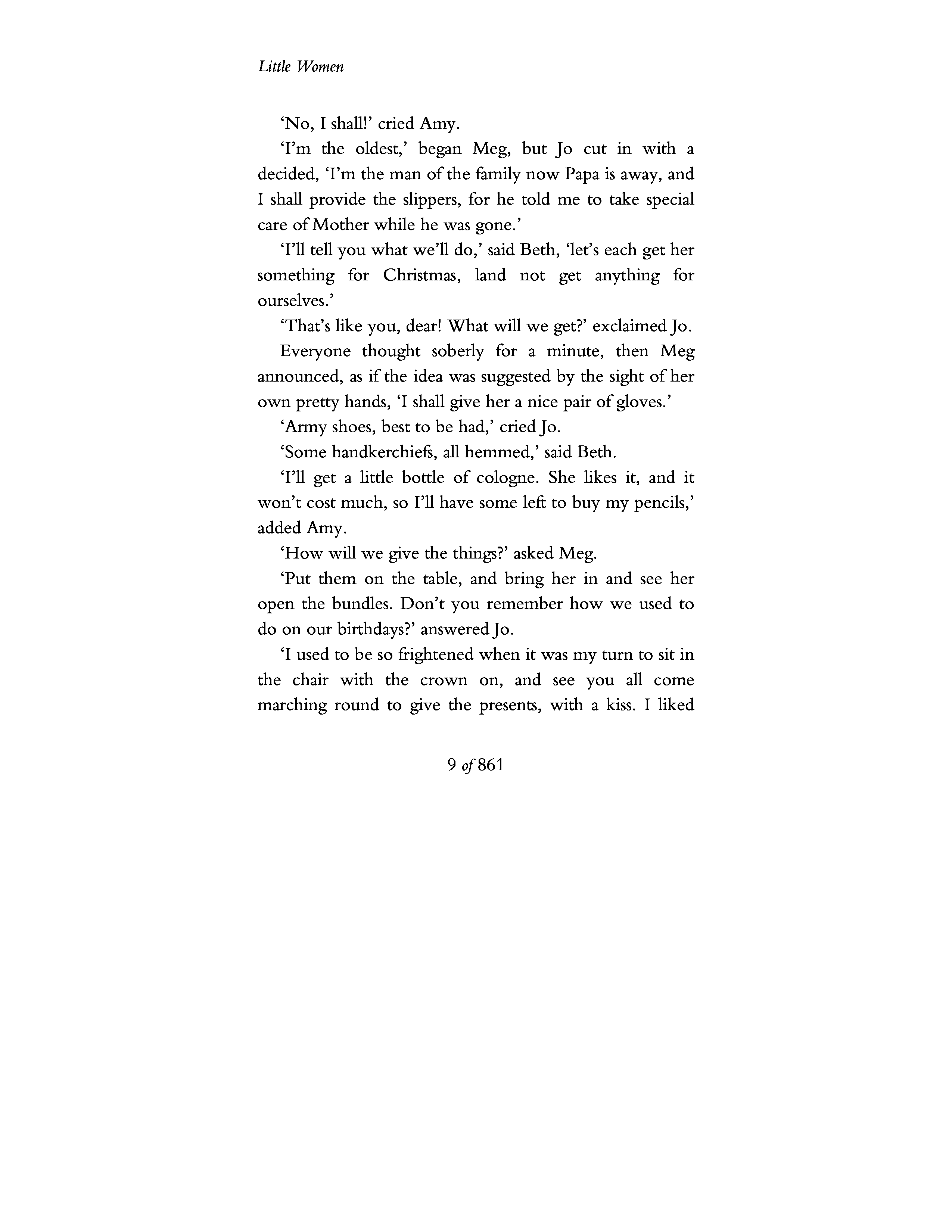 Little Women

'No, I shall!' cried Amy.

'I'm the oldest,' began Meg, but Jo cut in with a decided, 'I'm the man of the family now Papa is away, and I shall provide the slippers, for he told me to take special care of Mother while he was gone.'

'I'll tell you what we'll do,' said Beth, 'let's each get her something for Christmas, land not get anything for ourselves.'

'That's like you, dear! What will we get?' exclaimed Jo.

Everyone thought soberly for a minute, then Meg announced, as if the idea was suggested by the sight of her own pretty hands, 'I shall give her a nice pair of gloves.'

'Army shoes, best to be had,' cried Jo.

'Some handkerchiefs, all hemmed,' said Beth.

'I'll get a little bottle of cologne. She likes it, and it won't cost much, so I'll have some left to buy my pencils,' added Amy.

'How will we give the things?' asked Meg.

'Put them on the table, and bring her in and see her open the bundles. Don't you remember how we used to do on our birthdays?' answered Jo.

'I used to be so frightened when it was my turn to sit in the chair with the crown on, and see you all come marching round to give the presents, with a kiss. I liked

9 of 861